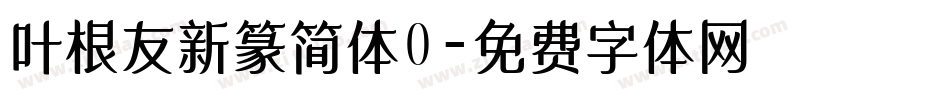 叶根友新篆简体0-免费字体网